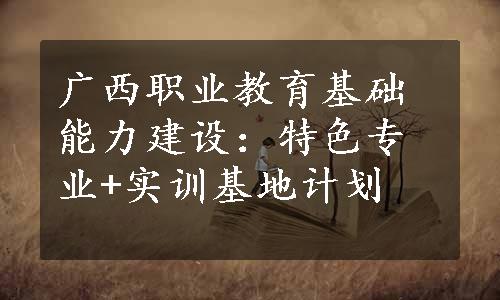 广西职业教育基础能力建设：特色专业+实训基地计划